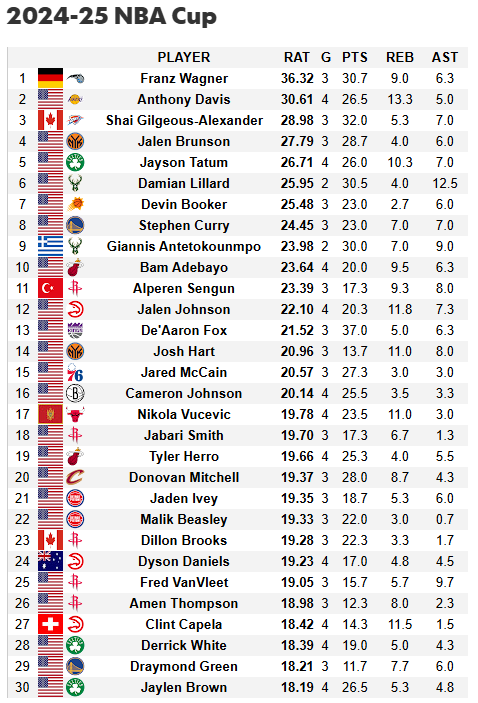 2024-25 NBA Cup

| | PLAYER | RAT | G | PTS | REB | AST |
|---|---|---|---|---|---|---|
| 1 | Franz Wagner | 36.32 | 3 | 30.7 | 9.0 | 6.3 |
| 2 | Anthony Davis | 30.61 | 4 | 26.5 | 13.3 | 5.0 |
| 3 | Shai Gilgeous-Alexander | 28.98 | 3 | 32.0 | 5.3 | 7.0 |
| 4 | Jalen Brunson | 27.79 | 3 | 28.7 | 4.0 | 6.0 |
| 5 | Jayson Tatum | 26.71 | 4 | 26.0 | 10.3 | 7.0 |
| 6 | Damian Lillard | 25.95 | 2 | 30.5 | 4.0 | 12.5 |
| 7 | Devin Booker | 25.48 | 3 | 23.0 | 2.7 | 6.0 |
| 8 | Stephen Curry | 24.45 | 3 | 23.0 | 7.0 | 7.0 |
| 9 | Giannis Antetokounmpo | 23.98 | 2 | 30.0 | 7.0 | 9.0 |
| 10 | Bam Adebayo | 23.64 | 4 | 20.0 | 9.5 | 6.3 |
| 11 | Alperen Sengun | 23.39 | 3 | 17.3 | 9.3 | 8.0 |
| 12 | Jalen Johnson | 22.10 | 4 | 20.3 | 11.8 | 7.3 |
| 13 | De'Aaron Fox | 21.52 | 3 | 37.0 | 5.0 | 6.3 |
| 14 | Josh Hart | 20.96 | 3 | 13.7 | 11.0 | 8.0 |
| 15 | Jared McCain | 20.57 | 3 | 27.3 | 3.0 | 3.0 |
| 16 | Cameron Johnson | 20.14 | 4 | 25.5 | 3.5 | 3.3 |
| 17 | Nikola Vucevic | 19.78 | 4 | 23.5 | 11.0 | 3.0 |
| 18 | Jabari Smith | 19.70 | 3 | 17.3 | 6.7 | 1.3 |
| 19 | Tyler Herro | 19.66 | 4 | 25.3 | 4.0 | 5.5 |
| 20 | Donovan Mitchell | 19.37 | 3 | 28.0 | 8.7 | 4.3 |
| 21 | Jaden Ivey | 19.35 | 3 | 18.7 | 5.3 | 6.0 |
| 22 | Malik Beasley | 19.33 | 3 | 22.0 | 3.0 | 0.7 |
| 23 | Dillon Brooks | 19.28 | 3 | 22.3 | 3.3 | 1.7 |
| 24 | Dyson Daniels | 19.23 | 4 | 17.0 | 4.8 | 4.5 |
| 25 | Fred VanVleet | 19.05 | 3 | 15.7 | 5.7 | 9.7 |
| 26 | Amen Thompson | 18.98 | 3 | 12.3 | 8.0 | 2.3 |
| 27 | Clint Capela | 18.42 | 4 | 14.3 | 11.5 | 1.5 |
| 28 | Derrick White | 18.39 | 4 | 19.0 | 5.0 | 4.3 |
| 29 | Draymond Green | 18.21 | 3 | 11.7 | 7.7 | 6.0 |
| 30 | Jaylen Brown | 18.19 | 4 | 26.5 | 5.3 | 4.8 |